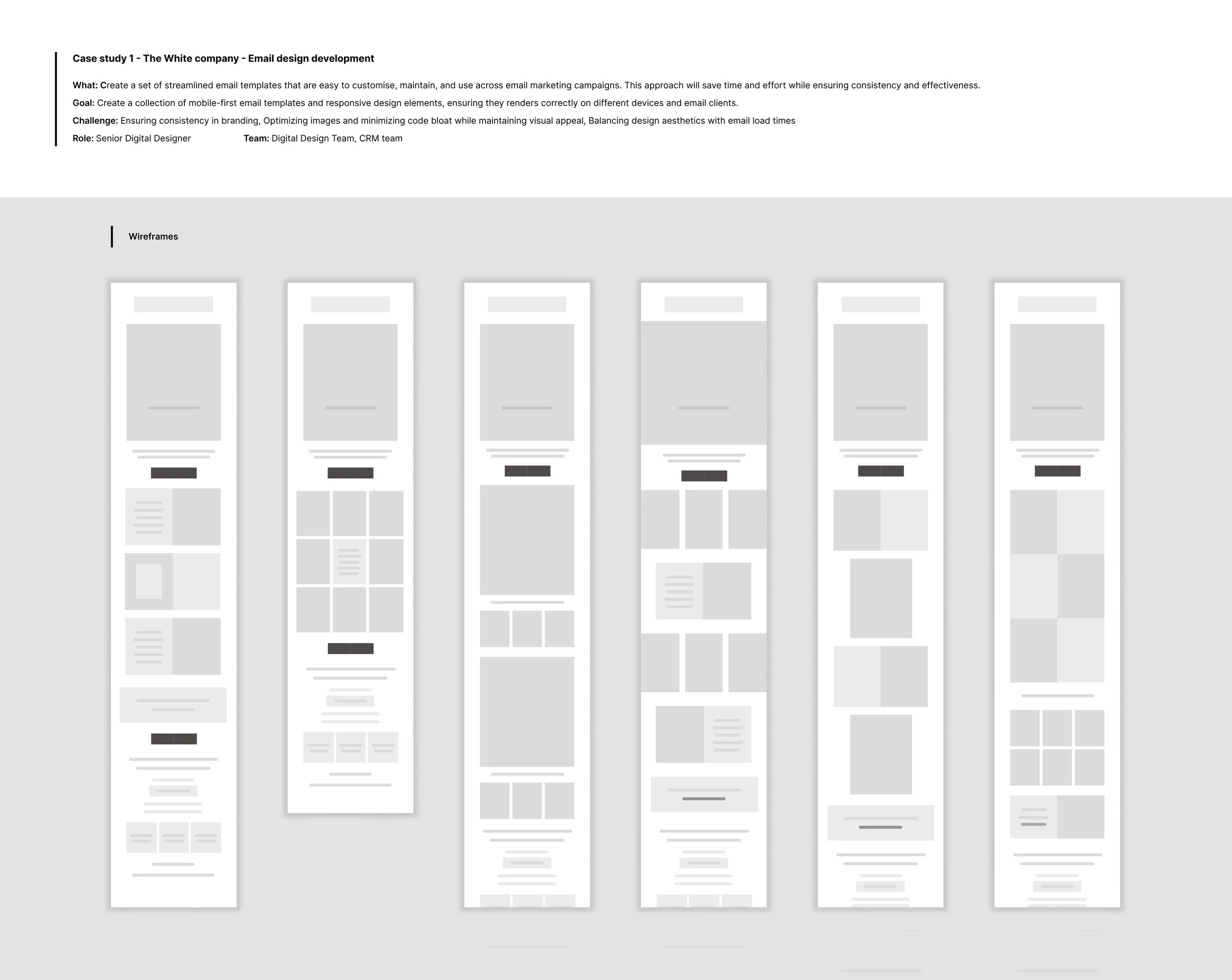 Case study 1 - The White company - Email design development

What: Create a set of streamlined email templates that are easy to customise, maintain, and use across email marketing campaigns. This approach will save time and effort while ensuring consistency and effectiveness.

Goal: Create a collection of mobile-first email templates and responsive design elements, ensuring they renders correctly on different devices and email clients.

Challenge: Ensuring consistency in branding, Optimizing images and minimizing code bloat while maintaining visual appeal, Balancing design aesthetics with email load times

Role: Senior Digital Designer Team: Digital Design Team, CRM team

Wireframes